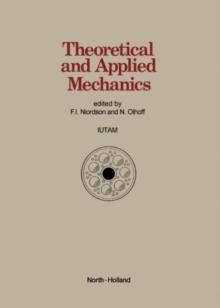 Theoretical and Applied Mechanics

edited by
F.I. Niordson and N. Olhoff

IUTAM

North-Holland